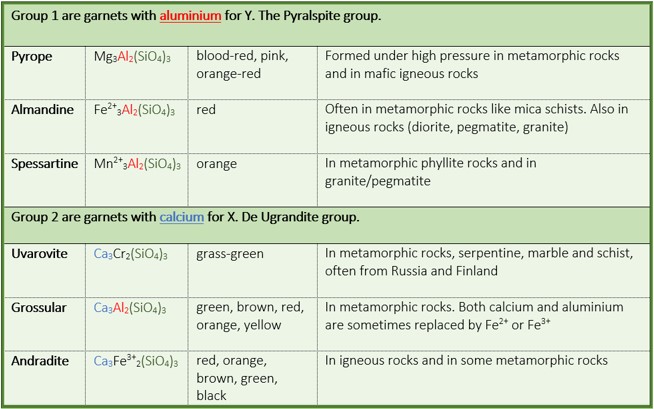 | Group 1 are garnets with aluminium for Y. The Pyralspite group. | | | |
|---|---|---|---|
| Pyrope | $Mg_3Al_2(SiO_4)_3$ | blood-red, pink, orange-red | Formed under high pressure in metamorphic rocks and in mafic igneous rocks |
| Almandine | $Fe^{2+}{}_3Al_2(SiO_4)_3$ | red | Often in metamorphic rocks like mica schists. Also in igneous rocks (diorite, pegmatite, granite) |
| Spessartine | $Mn^{2+}{}_3Al_2(SiO_4)_3$ | orange | In metamorphic phyllite rocks and in granite/pegmatite |
| Group 2 are garnets with calcium for X. De Ugrandite group. | | | |
| Uvarovite | $Ca_3Cr_2(SiO_4)_3$ | grass-green | In metamorphic rocks, serpentine, marble and schist, often from Russia and Finland |
| Grossular | $Ca_3Al_2(SiO_4)_3$ | green, brown, red, orange, yellow | In metamorphic rocks. Both calcium and aluminium are sometimes replaced by $Fe^{2+}$ or $Fe^{3+}$ |
| Andradite | $Ca_3Fe^{3+}{}_2(SiO_4)_3$ | red, orange, brown, green, black | In igneous rocks and in some metamorphic rocks |